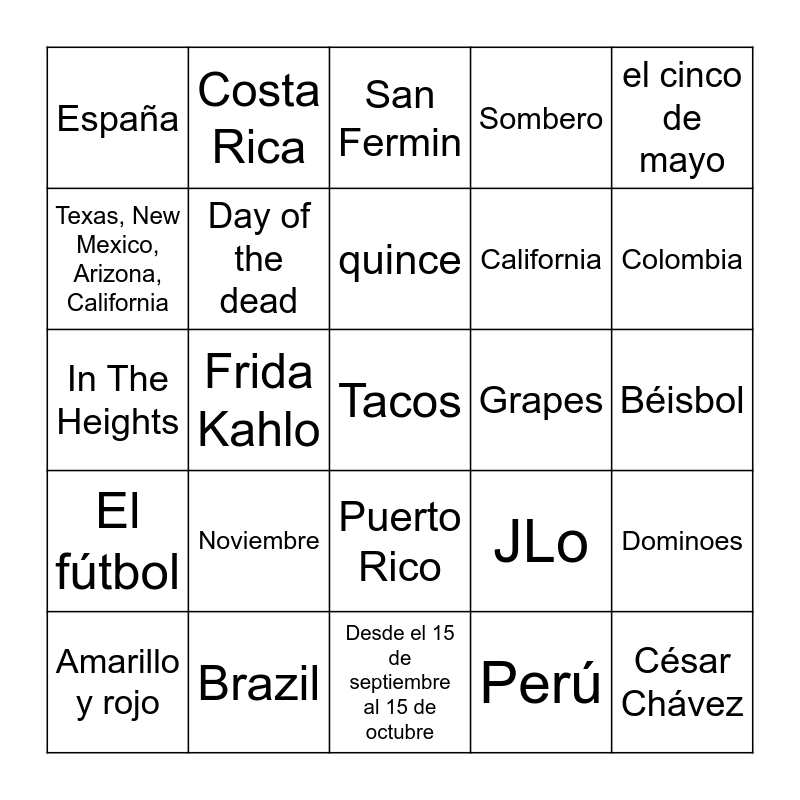 | España | Costa Rica | San Fermin | Sombero | el cinco de mayo |
|---|---|---|---|---|
| Texas, New Mexico, Arizona, California | Day of the dead | quince | California | Colombia |
| In The Heights | Frida Kahlo | Tacos | Grapes | Béisbol |
| El fútbol | Noviembre | Puerto Rico | JLo | Dominoes |
| Amarillo y rojo | Brazil | Desde el 15 de septiembre al 15 de octubre | Perú | César Chávez |